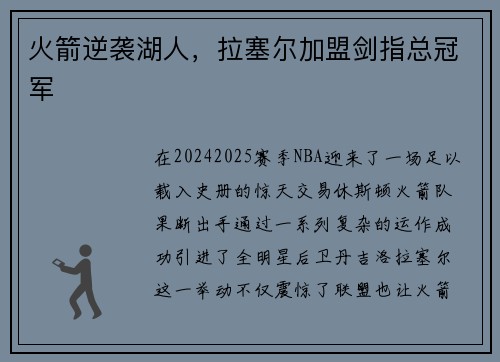 火箭逆袭湖人，拉塞尔加盟剑指总冠军

在20242025赛季NBA迎来了一场足以载入史册的惊天交易休斯顿火箭队果断出手通过一系列复杂的运作成功引进了全明星后卫丹吉洛拉塞尔这一举动不仅震惊了联盟也让火箭